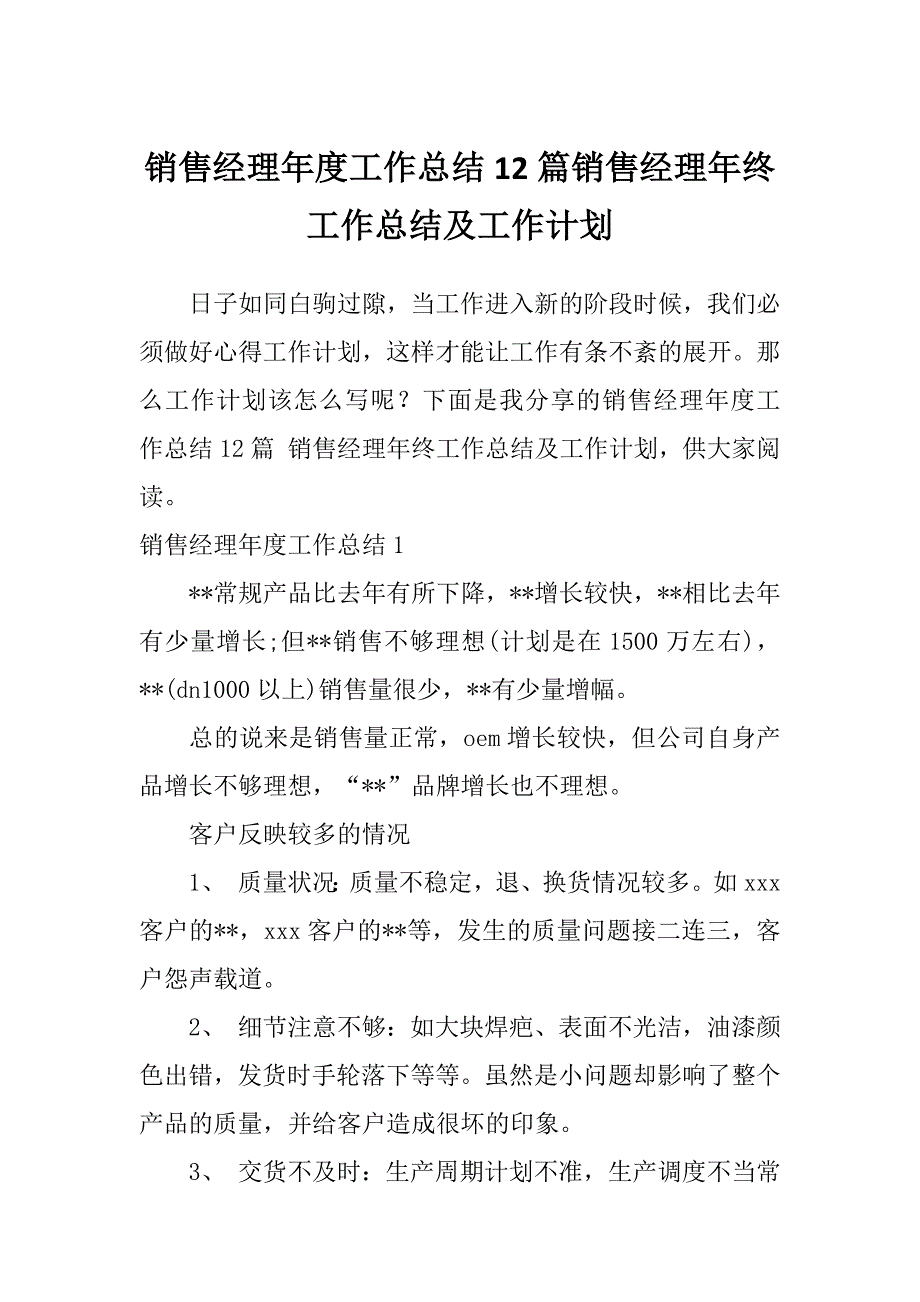 销售经理年度工作总结12篇销售经理年终工作总结及工作计划

日子如同白驹过隙，当工作进入新的阶段时候，我们必须做好心得工作计划，这样才能让工作有条不紊的展开。那么工作计划该怎么写呢？下面是我分享的销售经理年度工作总结12篇 销售经理年终工作总结及工作计划，供大家阅读。

销售经理年度工作总结1

**常规产品比去年有所下降，**增长较快，**相比去年有少量增长;但**销售不够理想(计划是在1500万左右)，**(dn1000以上)销售量很少，**有少量增幅。

总的说来是销售量正常，oem增长较快，但公司自身产品增长不够理想，“**”品牌增长也不理想。

客户反映较多的情况

1、 质量状况:质量不稳定，退、换货情况较多。如xxx客户的**，xxx客户的**等，发生的质量问题接二连三，客户怨声载道。

2、 细节注意不够：如大块焊疤、表面不光洁，油漆颜色出错，发货时手轮落下等等。虽然是小问题却影响了整个产品的质量，并给客户造成很坏的印象。

3、 交货不及时：生产周期计划不准，生产调度不当常